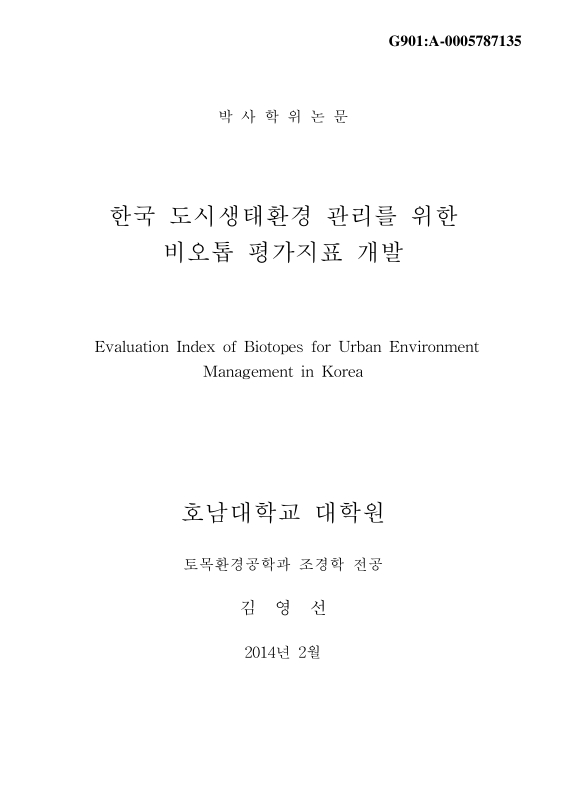 G901:A-0005787135

박 사 학 위 논 문

한국 도시생태환경 관리를 위한
비오톱 평가지표 개발

Evaluation Index of Biotopes for Urban Environment Management in Korea

호남대학교 대학원

토목환경공학과 조경학 전공

김 영 선

2014년 2월